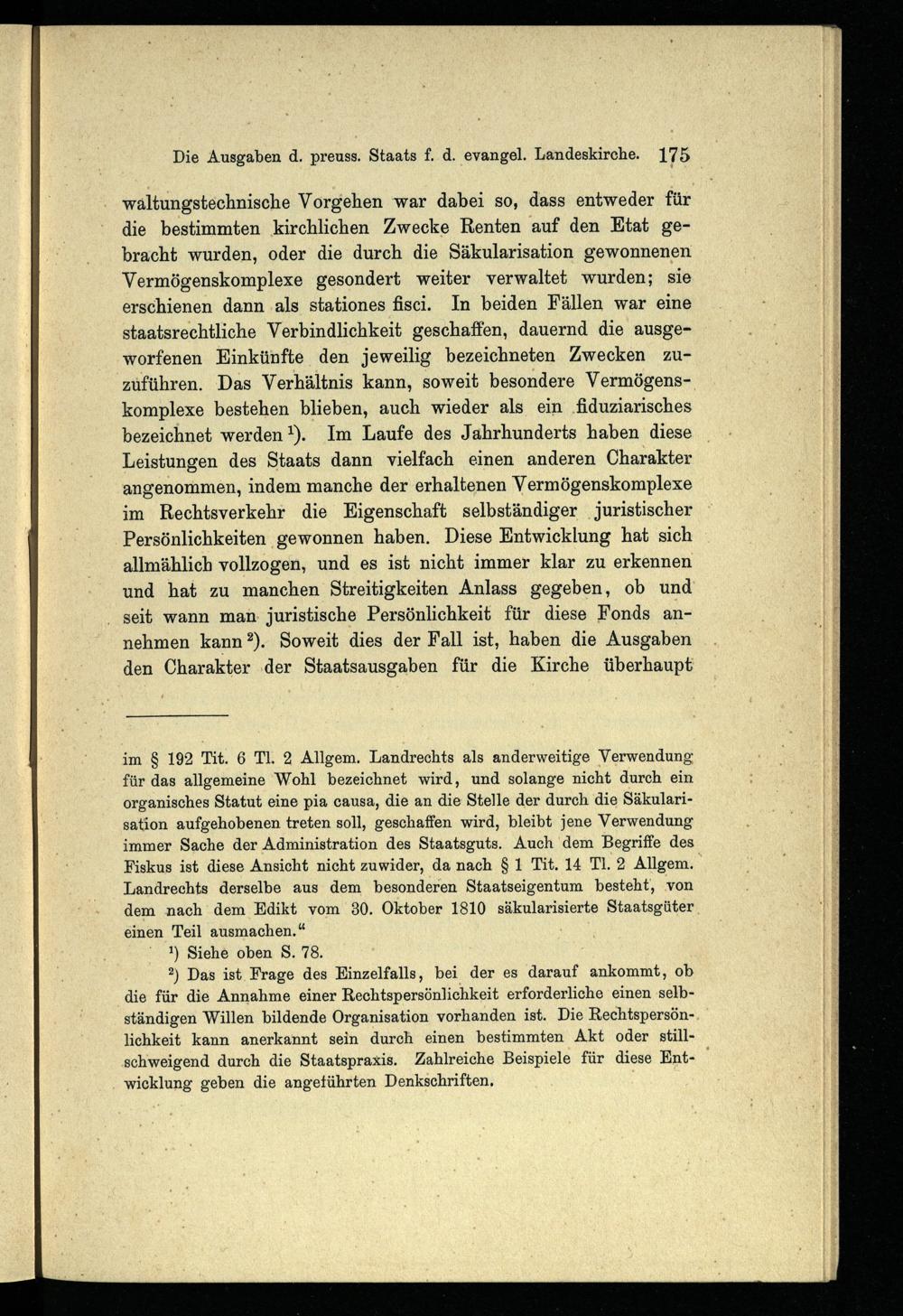 Die Ausgaben d. preuss. Staats f. d. evangel. Landeskirche. 175

waltungstechnische Vorgehen war dabei so, dass entweder für die bestimmten kirchlichen Zwecke Renten auf den Etat gebracht wurden, oder die durch die Säkularisation gewonnenen Vermögenskomplexe gesondert weiter verwaltet wurden; sie erschienen dann als stationes fisci. In beiden Fällen war eine staatsrechtliche Verbindlichkeit geschaffen, dauernd die ausgeworfenen Einkünfte den jeweilig bezeichneten Zwecken zuzuführen. Das Verhältnis kann, soweit besondere Vermögenskomplexe bestehen blieben, auch wieder als ein fiduziarisches bezeichnet werden $^1$). Im Laufe des Jahrhunderts haben diese Leistungen des Staats dann vielfach einen anderen Charakter angenommen, indem manche der erhaltenen Vermögenskomplexe im Rechtsverkehr die Eigenschaft selbständiger juristischer Persönlichkeiten gewonnen haben. Diese Entwicklung hat sich allmählich vollzogen, und es ist nicht immer klar zu erkennen und hat zu manchen Streitigkeiten Anlass gegeben, ob und seit wann man juristische Persönlichkeit für diese Fonds annehmen kann $^2$). Soweit dies der Fall ist, haben die Ausgaben den Charakter der Staatsausgaben für die Kirche überhaupt

im § 192 Tit. 6 Tl. 2 Allgem. Landrechts als anderweitige Verwendung für das allgemeine Wohl bezeichnet wird, und solange nicht durch ein organisches Statut eine pia causa, die an die Stelle der durch die Säkularisation aufgehobenen treten soll, geschaffen wird, bleibt jene Verwendung immer Sache der Administration des Staatsguts. Auch dem Begriffe des Fiskus ist diese Ansicht nicht zuwider, da nach § 1 Tit. 14 Tl. 2 Allgem. Landrechts derselbe aus dem besonderen Staatseigentum besteht, von dem nach dem Edikt vom 30. Oktober 1810 säkularisierte Staatsgüter einen Teil ausmachen."

$^1$) Siehe oben S. 78.

$^2$) Das ist Frage des Einzelfalls, bei der es darauf ankommt, ob die für die Annahme einer Rechtspersönlichkeit erforderliche einen selbständigen Willen bildende Organisation vorhanden ist. Die Rechtspersönlichkeit kann anerkannt sein durch einen bestimmten Akt oder stillschweigend durch die Staatspraxis. Zahlreiche Beispiele für diese Entwicklung geben die angeführten Denkschriften.